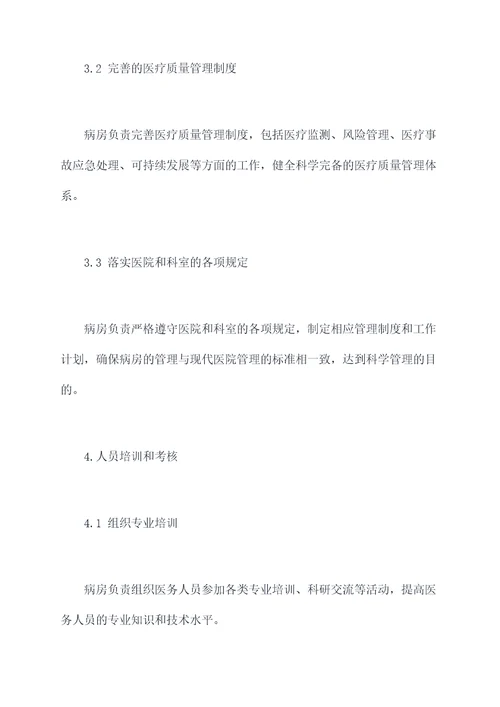 3.2 完善的医疗质量管理制度

病房负责完善医疗质量管理制度，包括医疗监测、风险管理、医疗事故应急处理、可持续发展等方面的工作，健全科学完备的医疗质量管理体系。

3.3 落实医院和科室的各项规定

病房负责严格遵守医院和科室的各项规定，制定相应管理制度和工作计划，确保病房的管理与现代医院管理的标准相一致，达到科学管理的目的。

4.人员培训和考核

4.1 组织专业培训

病房负责组织医务人员参加各类专业培训、科研交流等活动，提高医务人员的专业知识和技术水平。